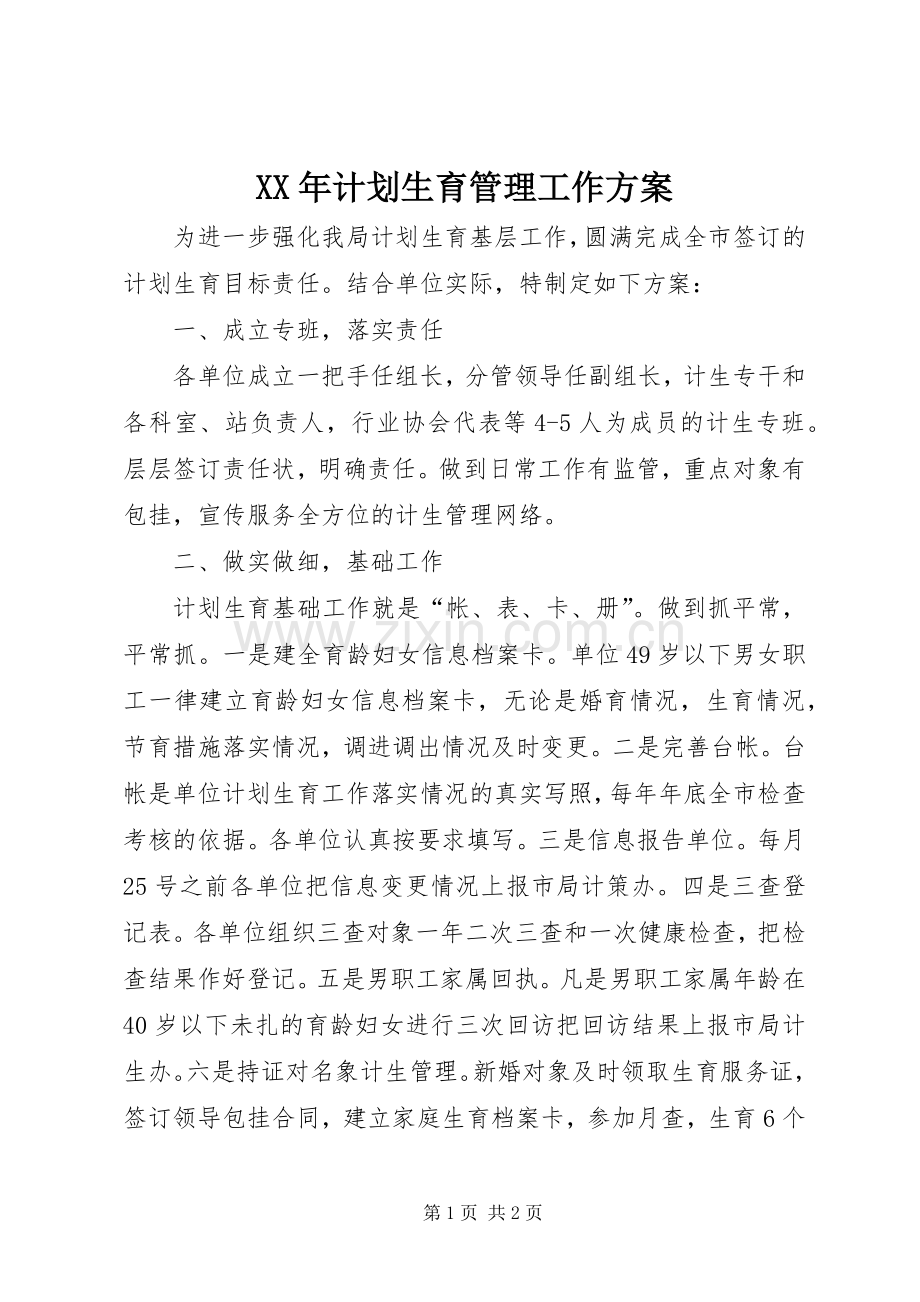 XX年计划生育管理工作方案

为进一步强化我局计划生育基层工作，圆满完成全市签订的计划生育目标责任。结合单位实际，特制定如下方案：

一、成立专班，落实责任

各单位成立一把手任组长，分管领导任副组长，计生专干和各科室、站负责人，行业协会代表等4-5人为成员的计生专班。层层签订责任状，明确责任。做到日常工作有监管，重点对象有包挂，宣传服务全方位的计生管理网络。

二、做实做细，基础工作

计划生育基础工作就是“帐、表、卡、册”。做到抓平常，平常抓。一是建全育龄妇女信息档案卡。单位49岁以下男女职工一律建立育龄妇女信息档案卡，无论是婚育情况，生育情况，节育措施落实情况，调进调出情况及时变更。二是完善台帐。台帐是单位计划生育工作落实情况的真实写照，每年年底全市检查考核的依据。各单位认真按要求填写。三是信息报告单位。每月25号之前各单位把信息变更情况上报市局计策办。四是三查登记表。各单位组织三查对象一年二次三查和一次健康检查，把检查结果作好登记。五是男职工家属回执。凡是男职工家属年龄在40岁以下未扎的育龄妇女进行三次回访把回访结果上报市局计生办。六是持证对名象计生管理。新婚对象及时领取生育服务证，签订领导包挂合同，建立家庭生育档案卡，参加月查，生育6个

第1页 共2页

www.zixin.com.cn